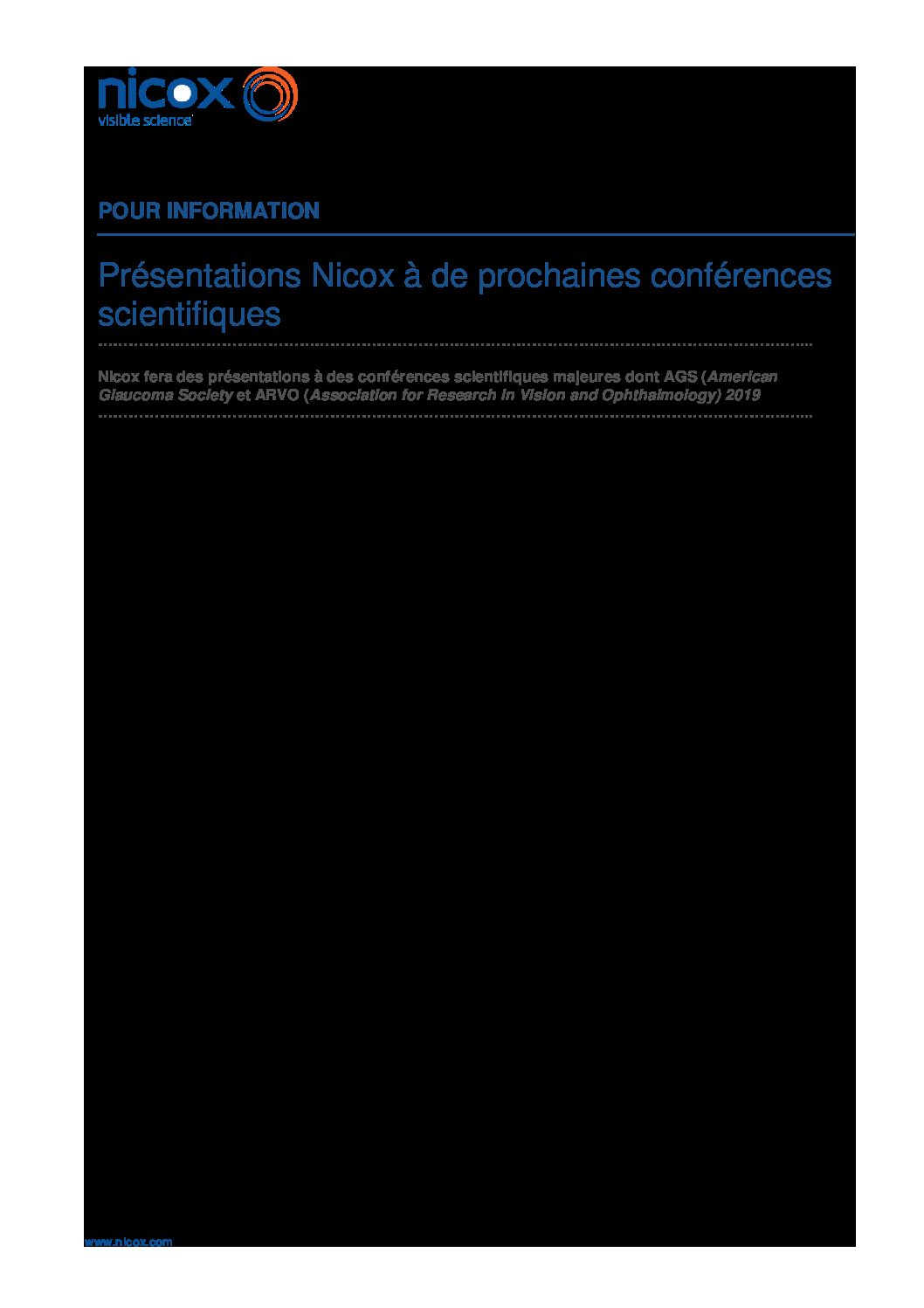 nicox
visible science

POUR INFORMATION

Présentations Nicox à de prochaines conférences scientifiques

Nicox fera des présentations à des conférences scientifiques majeures dont AGS (American Glaucoma Society et ARVO (Association for Research in Vision and Ophthalmology) 2019

www.nicox.com